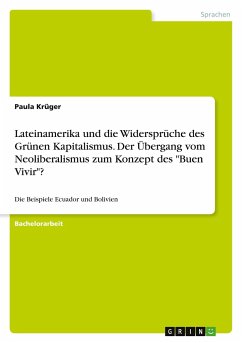 Sprachen

Paula Krüger

Lateinamerika und die Widersprüche des Grünen Kapitalismus. Der Übergang vom Neoliberalismus zum Konzept des "Buen Vivir"?

Die Beispiele Ecuador und Bolivien

Bachelorarbeit

GRIN